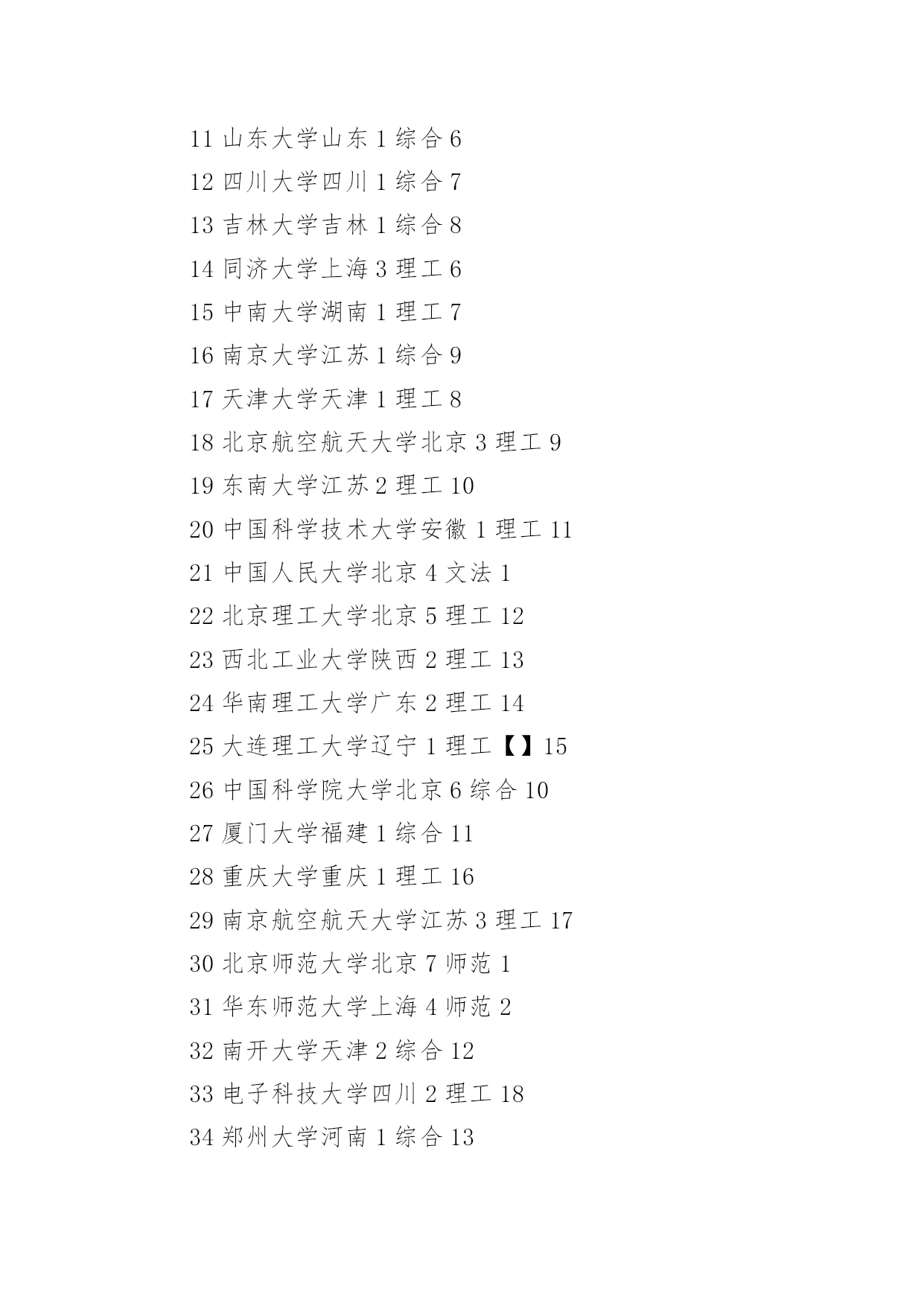 11 山东大学山东 1 综合 6

12 四川大学四川 1 综合 7

13 吉林大学吉林 1 综合 8

14 同济大学上海 3 理工 6

15 中南大学湖南 1 理工 7

16 南京大学江苏 1 综合 9

17 天津大学天津 1 理工 8

18 北京航空航天大学北京 3 理工 9

19 东南大学江苏 2 理工 10

20 中国科学技术大学安徽 1 理工 11

21 中国人民大学北京 4 文法 1

22 北京理工大学北京 5 理工 12

23 西北工业大学陕西 2 理工 13

24 华南理工大学广东 2 理工 14

25 大连理工大学辽宁 1 理工【】15

26 中国科学院大学北京 6 综合 10

27 厦门大学福建 1 综合 11

28 重庆大学重庆 1 理工 16

29 南京航空航天大学江苏 3 理工 17

30 北京师范大学北京 7 师范 1

31 华东师范大学上海 4 师范 2

32 南开大学天津 2 综合 12

33 电子科技大学四川 2 理工 18

34 郑州大学河南 1 综合 13